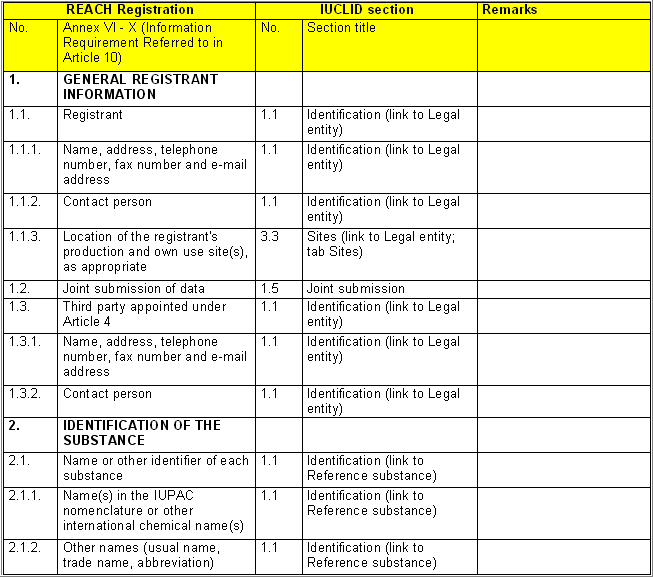 | REACH Registration | | IUCLID section | | Remarks |
|---|---|---|---|---|
| No. | Annex VI - X (Information Requirement Referred to in Article 10) | No. | Section title | |
| 1. | GENERAL REGISTRANT INFORMATION | | | |
| 1.1. | Registrant | 1.1 | Identification (link to Legal entity) | |
| 1.1.1. | Name, address, telephone number, fax number and e-mail address | 1.1 | Identification (link to Legal entity) | |
| 1.1.2. | Contact person | 1.1 | Identification (link to Legal entity) | |
| 1.1.3. | Location of the registrant's production and own use site(s), as appropriate | 3.3 | Sites (link to Legal entity; tab Sites) | |
| 1.2. | Joint submission of data | 1.5 | Joint submission | |
| 1.3. | Third party appointed under Article 4 | 1.1 | Identification (link to Legal entity) | |
| 1.3.1. | Name, address, telephone number, fax number and e-mail address | 1.1 | Identification (link to Legal entity) | |
| 1.3.2. | Contact person | 1.1 | Identification (link to Legal entity) | |
| 2. | IDENTIFICATION OF THE SUBSTANCE | | | |
| 2.1. | Name or other identifier of each substance | 1.1 | Identification (link to Reference substance) | |
| 2.1.1. | Name(s) in the IUPAC nomenclature or other international chemical name(s) | 1.1 | Identification (link to Reference substance) | |
| 2.1.2. | Other names (usual name, trade name, abbreviation) | 1.1 | Identification (link to Reference substance) | |